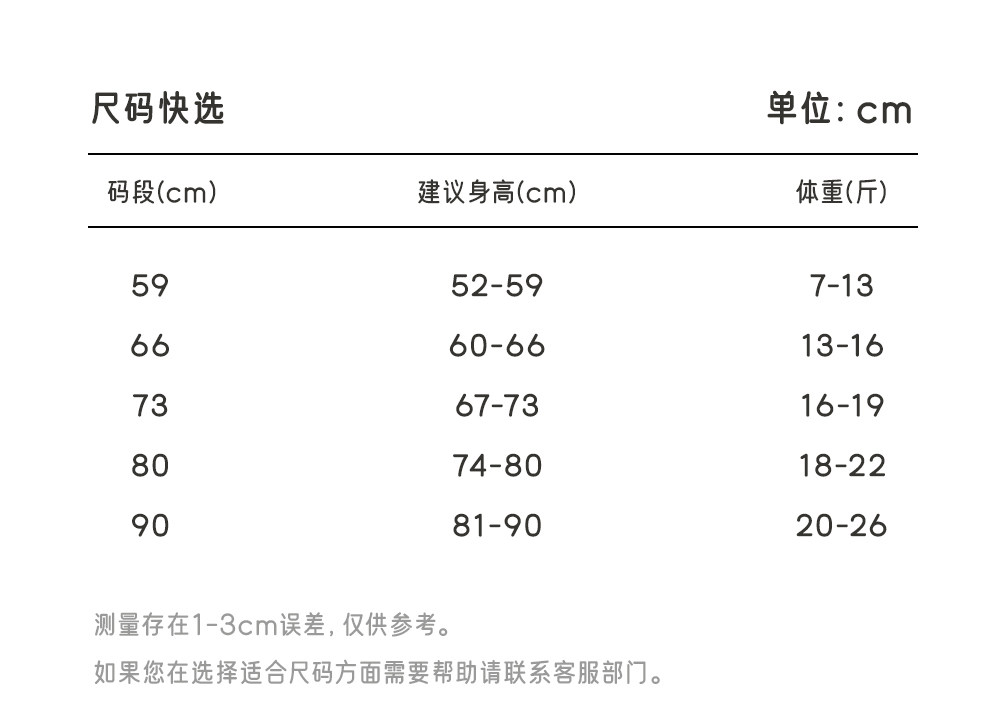 尺码快选

单位: cm

| 码段(cm) | 建议身高(cm) | 体重(斤) |
|---|---|---|
| 59 | 52-59 | 7-13 |
| 66 | 60-66 | 13-16 |
| 73 | 67-73 | 16-19 |
| 80 | 74-80 | 18-22 |
| 90 | 81-90 | 20-26 |

测量存在1-3cm误差, 仅供参考。

如果您在选择适合尺码方面需要帮助请联系客服部门。